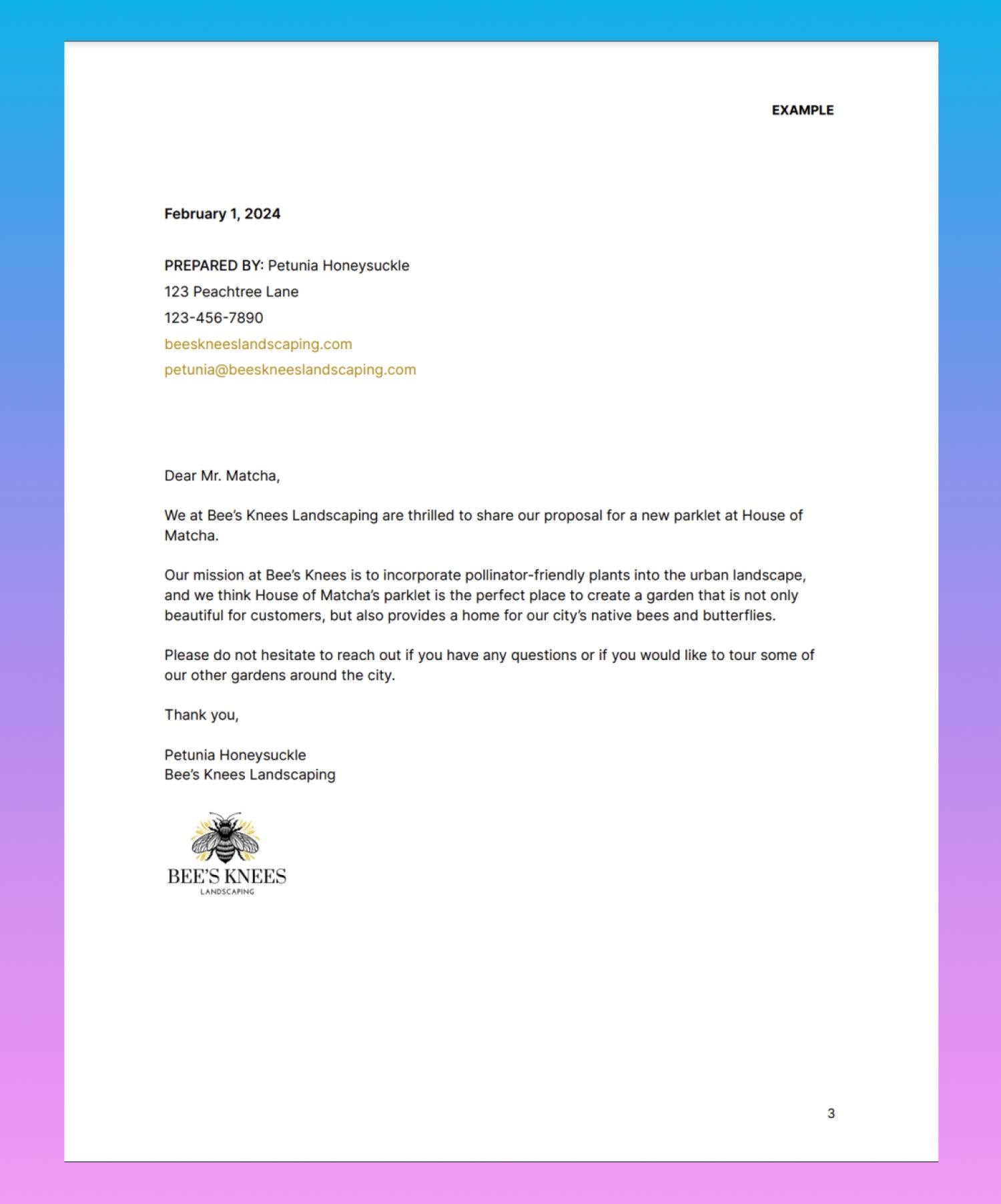 EXAMPLE

February 1, 2024

PREPARED BY: Petunia Honeysuckle
123 Peachtree Lane
123-456-7890
beeskneeslandscaping.com
petunia@beeskneeslandscaping.com

Dear Mr. Matcha,

We at Bee's Knees Landscaping are thrilled to share our proposal for a new parklet at House of Matcha.

Our mission at Bee's Knees is to incorporate pollinator-friendly plants into the urban landscape, and we think House of Matcha's parklet is the perfect place to create a garden that is not only beautiful for customers, but also provides a home for our city's native bees and butterflies.

Please do not hesitate to reach out if you have any questions or if you would like to tour some of our other gardens around the city.

Thank you,

Petunia Honeysuckle
Bee's Knees Landscaping

BEE'S KNEES
LANDSCAPING

3